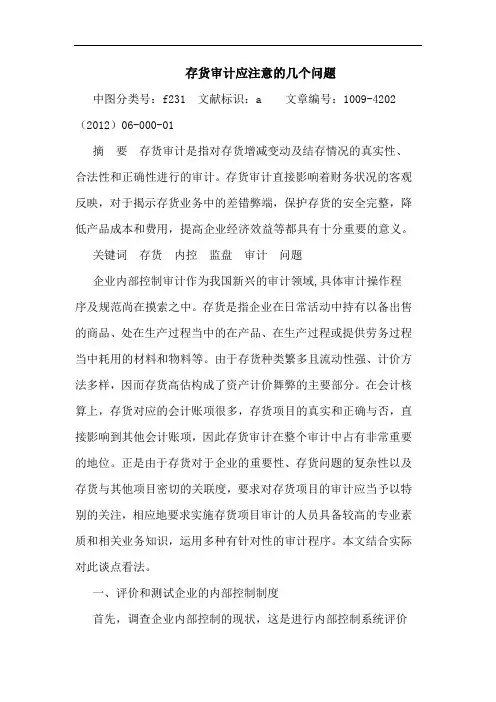 存货审计应注意的几个问题

中图分类号：f231　文献标识：a　　文章编号：1009-4202（2012）06-000-01

摘　要　存货审计是指对存货增减变动及结存情况的真实性、合法性和正确性进行的审计。存货审计直接影响着财务状况的客观反映，对于揭示存货业务中的差错弊端，保护存货的安全完整，降低产品成本和费用，提高企业经济效益等都具有十分重要的意义。

关键词　存货　内控　监盘　审计　问题

企业内部控制审计作为我国新兴的审计领域,具体审计操作程序及规范尚在摸索之中。存货是指企业在日常活动中持有以备出售的商品、处在生产过程当中的在产品、在生产过程或提供劳务过程当中耗用的材料和物料等。由于存货种类繁多且流动性强、计价方法多样，因而存货高估构成了资产计价舞弊的主要部分。在会计核算上，存货对应的会计账项很多，存货项目的真实和正确与否，直接影响到其他会计账项，因此存货审计在整个审计中占有非常重要的地位。正是由于存货对于企业的重要性、存货问题的复杂性以及存货与其他项目密切的关联度，要求对存货项目的审计应当予以特别的关注，相应地要求实施存货项目审计的人员具备较高的专业素质和相关业务知识，运用多种有针对性的审计程序。本文结合实际对此谈点看法。

一、评价和测试企业的内部控制制度

首先，调查企业内部控制的现状，这是进行内部控制系统评价